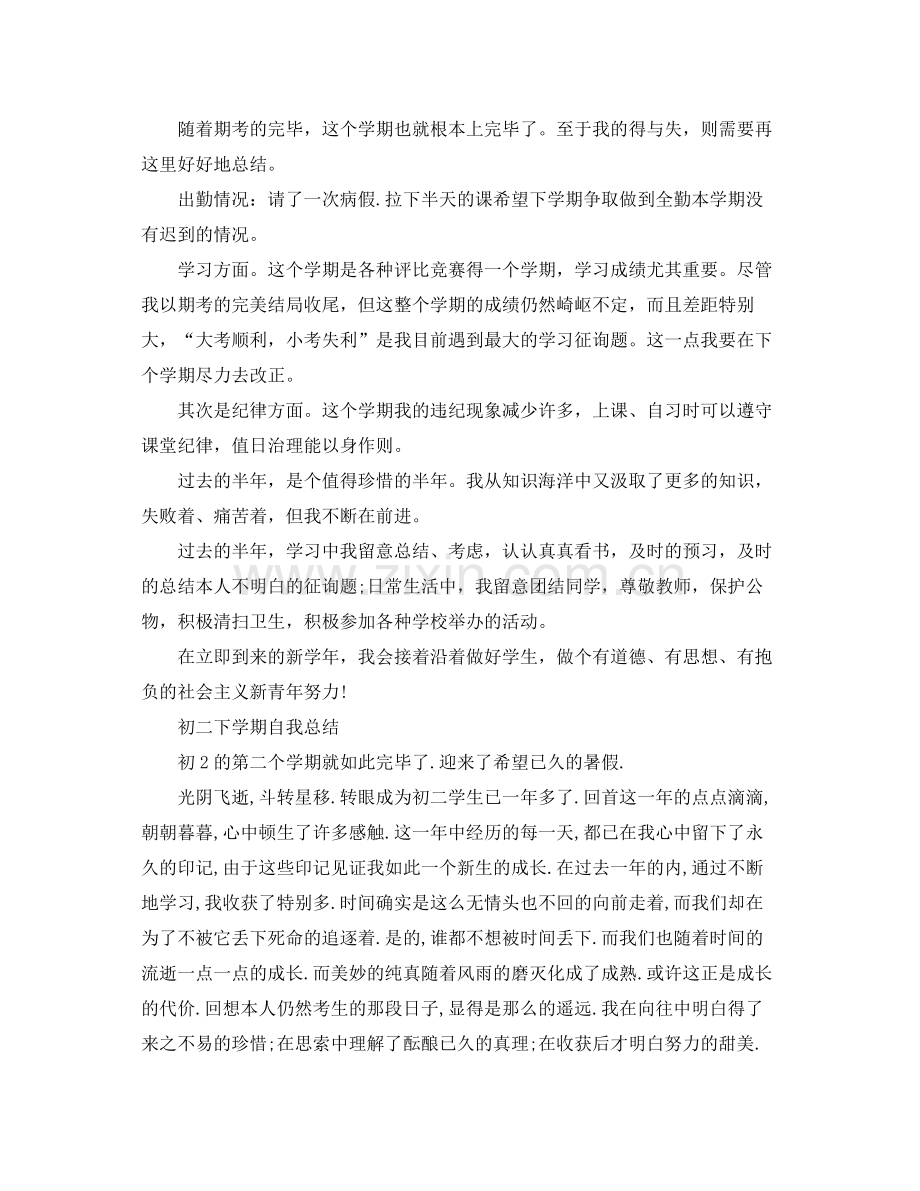 随着期考的完毕，这个学期也就根本上完毕了。至于我的得与失，则需要再这里好好地总结。

出勤情况：请了一次病假.拉下半天的课希望下学期争取做到全勤本学期没有迟到的情况。

学习方面。这个学期是各种评比竞赛得一个学期，学习成绩尤其重要。尽管我以期考的完美结局收尾，但这整个学期的成绩仍然崎岖不定，而且差距特别大，“大考顺利，小考失利”是我目前遇到最大的学习征询题。这一点我要在下个学期尽力去改正。

其次是纪律方面。这个学期我的违纪现象减少许多，上课、自习时可以遵守课堂纪律，值日治理能以身作则。

过去的半年，是个值得珍惜的半年。我从知识海洋中又汲取了更多的知识，失败着、痛苦着，但我不断在前进。

过去的半年，学习中我留意总结、考虑，认认真真看书，及时的预习，及时的总结本人不明白的征询题;日常生活中，我留意团结同学，尊敬教师，保护公物，积极清扫卫生，积极参加各种学校举办的活动。

在立即到来的新学年，我会接着沿着做好学生，做个有道德、有思想、有抱负的社会主义新青年努力!

初二下学期自我总结

初2的第二个学期就如此完毕了.迎来了希望已久的暑假.

光阴飞逝,斗转星移.转眼成为初二学生已一年多了.回首这一年的点点滴滴,朝朝暮暮,心中顿生了许多感触.这一年中经历的每一天,都已在我心中留下了永久的印记,由于这些印记见证我如此一个新生的成长.在过去一年的内,通过不断地学习,我收获了特别多.时间确实是这么无情头也不回的向前走着,而我们却在为了不被它丢下死命的追逐着.是的,谁都不想被时间丢下.而我们也随着时间的流逝一点一点的成长.而美妙的纯真随着风雨的磨灭化成了成熟.或许这正是成长的代价.回想本人仍然考生的那段日子,显得是那么的遥远.我在向往中明白得了来之不易的珍惜;在思索中理解了酝酿已久的真理;在收获后才明白努力的甜美.